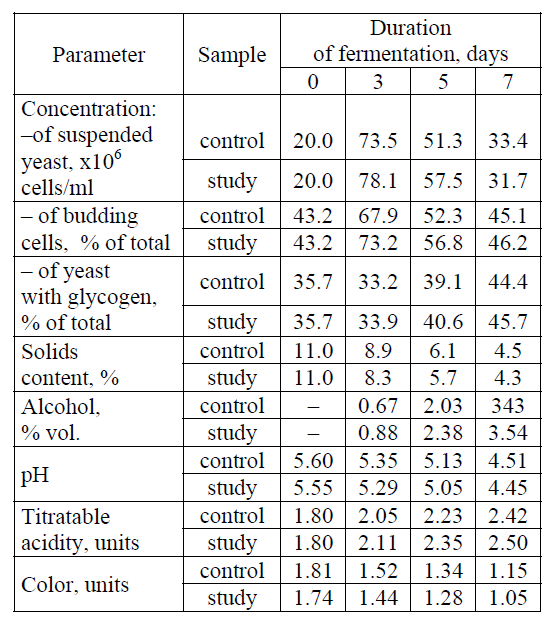 | Parameter | Sample | Duration of fermentation, days | | | |
|---|---|---|---|---|---|
| | | 0 | 3 | 5 | 7 |
| Concentration: –of suspended yeast, x$10^6$ cells/ml | control | 20.0 | 73.5 | 51.3 | 33.4 |
| | study | 20.0 | 78.1 | 57.5 | 31.7 |
| – of budding cells, % of total | control | 43.2 | 67.9 | 52.3 | 45.1 |
| | study | 43.2 | 73.2 | 56.8 | 46.2 |
| – of yeast with glycogen, % of total | control | 35.7 | 33.2 | 39.1 | 44.4 |
| | study | 35.7 | 33.9 | 40.6 | 45.7 |
| Solids content, % | control | 11.0 | 8.9 | 6.1 | 4.5 |
| | study | 11.0 | 8.3 | 5.7 | 4.3 |
| Alcohol, % vol. | control | – | 0.67 | 2.03 | 343 |
| | study | – | 0.88 | 2.38 | 3.54 |
| pH | control | 5.60 | 5.35 | 5.13 | 4.51 |
| | study | 5.55 | 5.29 | 5.05 | 4.45 |
| Titratable acidity, units | control | 1.80 | 2.05 | 2.23 | 2.42 |
| | study | 1.80 | 2.11 | 2.35 | 2.50 |
| Color, units | control | 1.81 | 1.52 | 1.34 | 1.15 |
| | study | 1.74 | 1.44 | 1.28 | 1.05 |